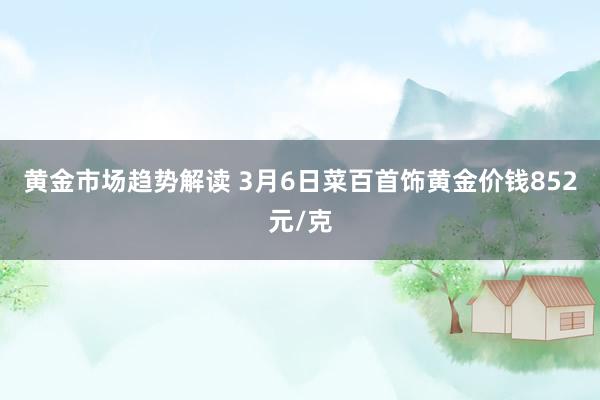 黄金市场趋势解读 3月6日菜百首饰黄金价钱852元/克